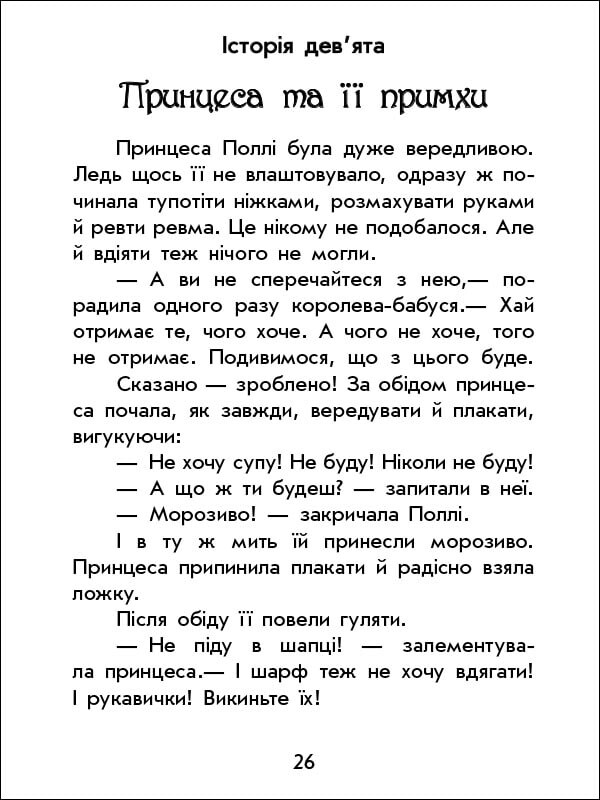 Історія дев'ята

Принцеса та її примхи

Принцеса Поллі була дуже вередливою. Ледь щось її не влаштовувало, одразу ж починала тупотіти ніжками, розмахувати руками й ревти ревма. Це нікому не подобалося. Але й вдіяти теж нічого не могли.

— А ви не сперечайтеся з нею,— порадила одного разу королева-бабуся.— Хай отримає те, чого хоче. А чого не хоче, того не отримає. Подивимося, що з цього буде.

Сказано — зроблено! За обідом принцеса почала, як завжди, вередувати й плакати, вигукуючи:

— Не хочу супу! Не буду! Ніколи не буду!

— А що ж ти будеш? — запитали в неї.

— Морозиво! — закричала Поллі.

І в ту ж мить їй принесли морозиво. Принцеса припинила плакати й радісно взяла ложку.

Після обіду її повели гуляти.

— Не піду в шапці! — залементувала принцеса.— І шарф теж не хочу вдягати! І рукавички! Викиньте їх!

26